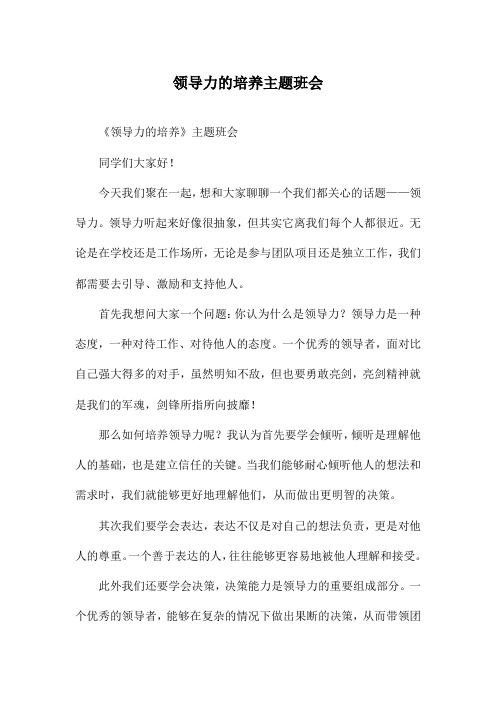 领导力的培养主题班会

《领导力的培养》主题班会

同学们大家好！

今天我们聚在一起，想和大家聊聊一个我们都关心的话题——领导力。领导力听起来好像很抽象，但其实它离我们每个人都很近。无论是在学校还是工作场所，无论是参与团队项目还是独立工作，我们都需要去引导、激励和支持他人。

首先我想问大家一个问题：你认为什么是领导力？领导力是一种态度，一种对待工作、对待他人的态度。一个优秀的领导者，面对比自己强大得多的对手，虽然明知不敌，但也要勇敢亮剑，亮剑精神就是我们的军魂，剑锋所指所向披靡！

那么如何培养领导力呢？我认为首先要学会倾听，倾听是理解他人的基础，也是建立信任的关键。当我们能够耐心倾听他人的想法和需求时，我们就能够更好地理解他们，从而做出更明智的决策。

其次我们要学会表达，表达不仅是对自己的想法负责，更是对他人的尊重。一个善于表达的人，往往能够更容易地被他人理解和接受。

此外我们还要学会决策，决策能力是领导力的重要组成部分。一个优秀的领导者，能够在复杂的情况下做出果断的决策，从而带领团